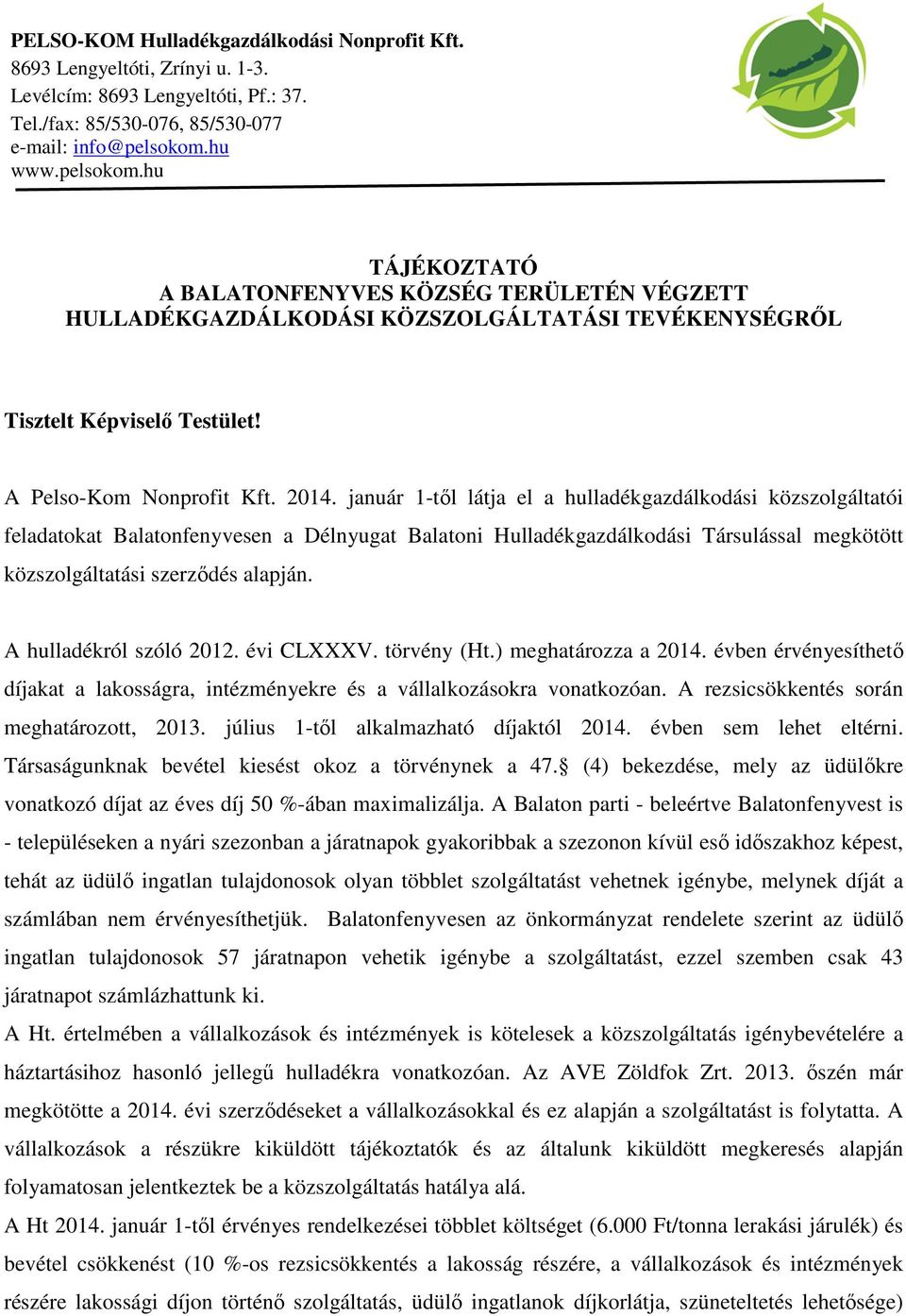 PELSO-KOM Hulladékgazdálkodási Nonprofit Kft.
8693 Lengyeltóti, Zrínyi u. 1-3.
Levélcím: 8693 Lengyeltóti, Pf.: 37.
Tel./fax: 85/530-076, 85/530-077
e-mail: info@pelsokom.hu
www.pelsokom.hu

TÁJÉKOZTATÓ
A BALATONFENYVES KÖZSÉG TERÜLETÉN VÉGZETT
HULLADÉKGAZDÁLKODÁSI KÖZSZOLGÁLTATÁSI TEVÉKENYSÉGRŐL

Tisztelt Képviselő Testület!

A Pelso-Kom Nonprofit Kft. 2014. január 1-től látja el a hulladékgazdálkodási közszolgáltatói feladatokat Balatonfenyvesen a Délnyugat Balatoni Hulladékgazdálkodási Társulással megkötött közszolgáltatási szerződés alapján.

A hulladékról szóló 2012. évi CLXXXV. törvény (Ht.) meghatározza a 2014. évben érvényesíthető díjakat a lakosságra, intézményekre és a vállalkozásokra vonatkozóan. A rezsicsökkentés során meghatározott, 2013. július 1-től alkalmazható díjaktól 2014. évben sem lehet eltérni. Társaságunknak bevétel kiesést okoz a törvénynek a 47.§ (4) bekezdése, mely az üdülőkre vonatkozó díjat az éves díj 50 %-ában maximalizálja. A Balaton parti - beleértve Balatonfenyvest is - településeken a nyári szezonban a járatnapok gyakoribbak a szezonon kívül eső időszakhoz képest, tehát az üdülő ingatlan tulajdonosok olyan többlet szolgáltatást vehetnek igénybe, melynek díját a számlában nem érvényesíthetjük. Balatonfenyvesen az önkormányzat rendelete szerint az üdülő ingatlan tulajdonosok 57 járatnapon vehetik igénybe a szolgáltatást, ezzel szemben csak 43 járatnapot számlázhattunk ki.
A Ht. értelmében a vállalkozások és intézmények is kötelesek a közszolgáltatás igénybevételére a háztartásihoz hasonló jellegű hulladékra vonatkozóan. Az AVE Zöldfok Zrt. 2013. őszén már megkötötte a 2014. évi szerződéseket a vállalkozásokkal és ez alapján a szolgáltatást is folytatta. A vállalkozások a részükre kiküldött tájékoztatók és az általunk kiküldött megkeresés alapján folyamatosan jelentkeztek be a közszolgáltatás hatálya alá.
A Ht 2014. január 1-től érvényes rendelkezései többlet költséget (6.000 Ft/tonna lerakási járulék) és bevétel csökkenést (10 %-os rezsicsökkentés a lakosság részére, a vállalkozások és intézmények részére lakossági díjon történő szolgáltatás, üdülő ingatlanok díjkorlátja, szüneteltetés lehetősége)